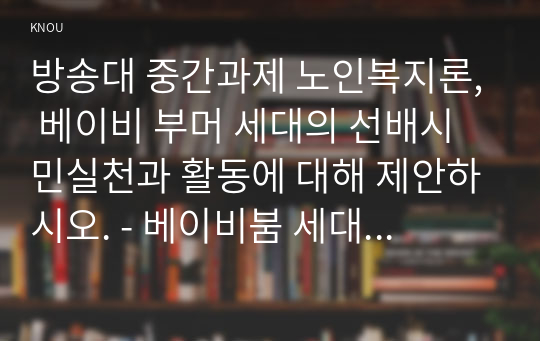 KNOU

방송대 중간과제 노인복지론, 베이비 부머 세대의 선배시민실천과 활동에 대해 제안하시오. - 베이비붐 세대...